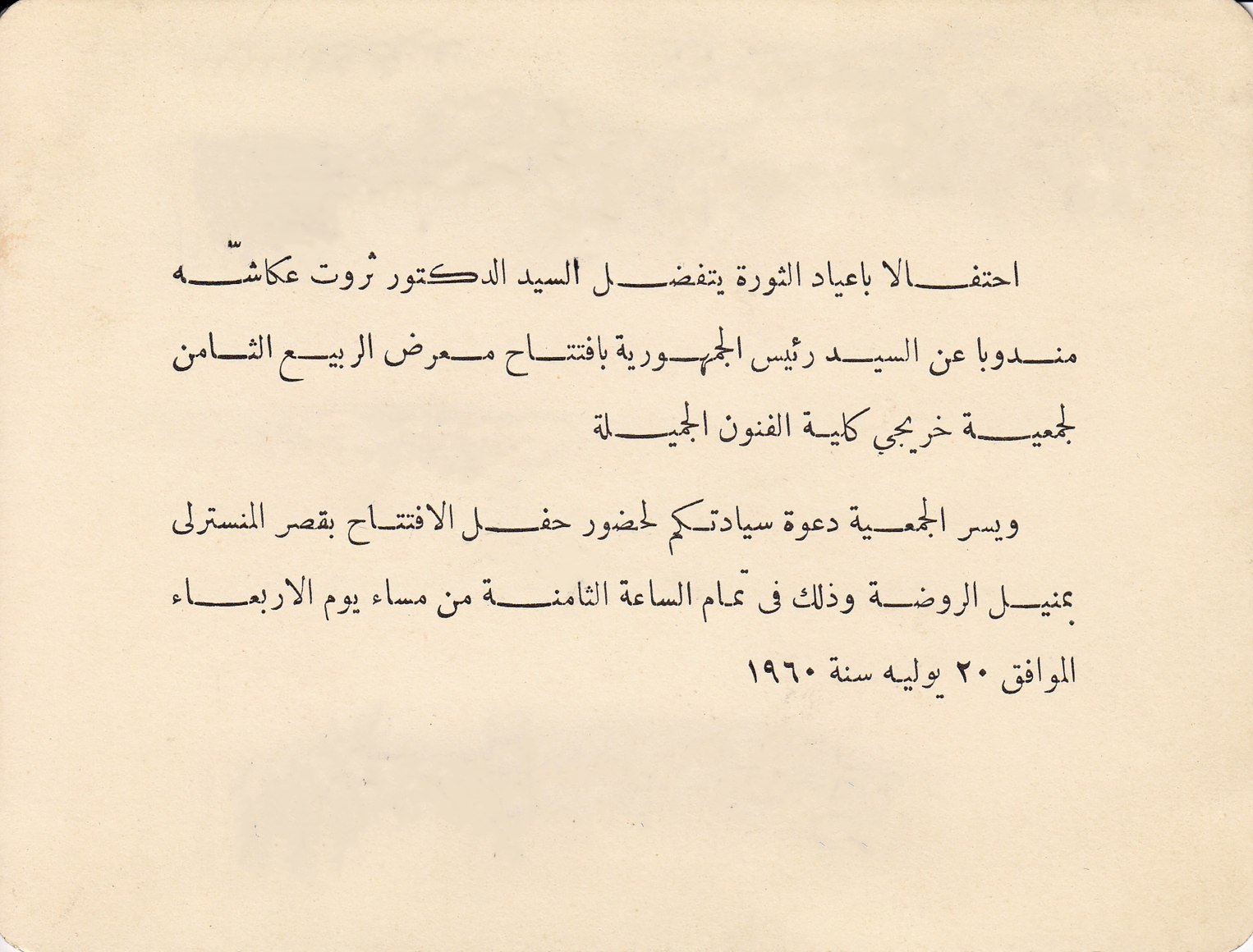 احتفالا باعياد الثورة يتفضل السيد الدكتور ثروت عكاشّه مندوبا عن السيد رئيس الجمهورية بافتتاح معرض الربيع الثامن لجمعية خريجي كلية الفنون الجميلة

ويسر الجمعية دعوة سيادتكم لحضور حفل الافتتاح بقصر المنسترلى بمنيل الروضة وذلك فى تمام الساعة الثامنة من مساء يوم الاربعاء الموافق ٢٠ يوليه سنة ١٩٦٠